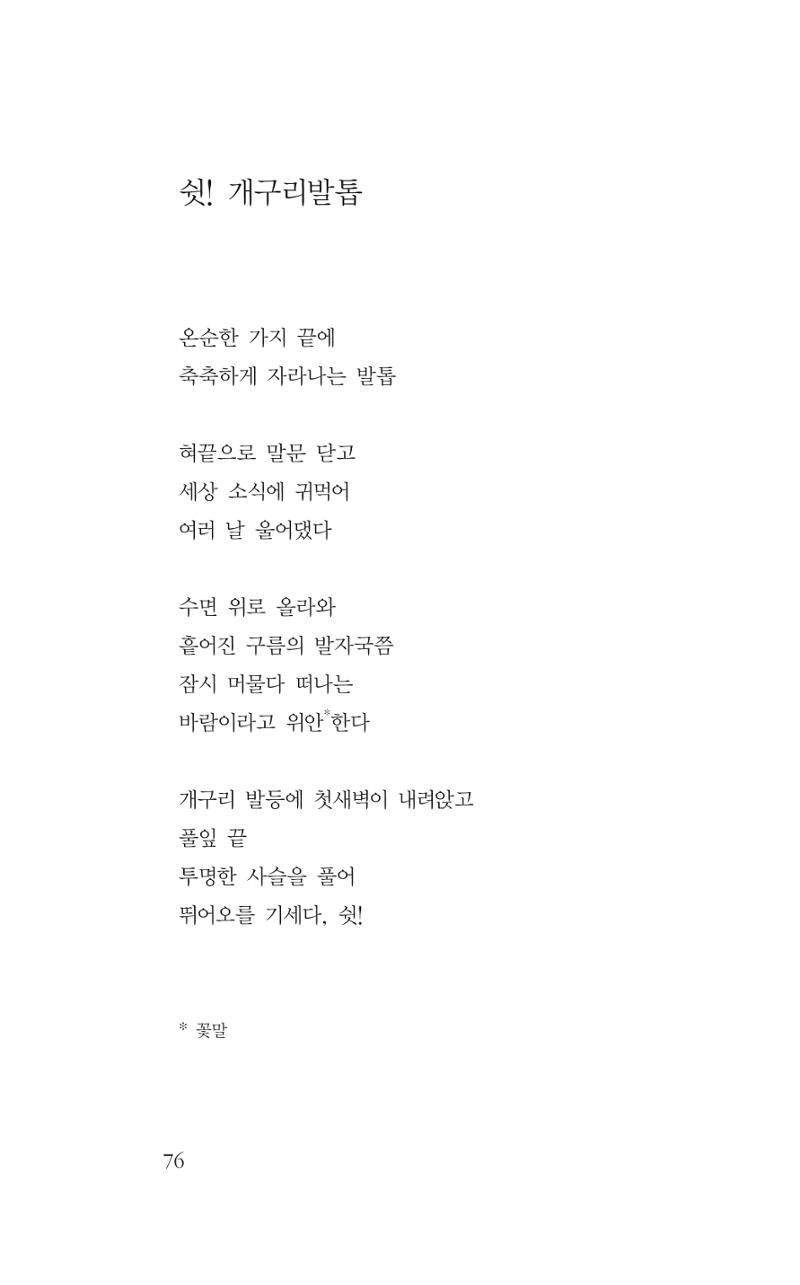 쉿! 개구리발톱

온순한 가지 끝에
축축하게 자라나는 발톱

혀끝으로 말문 닫고
세상 소식에 귀먹어
여러 날 울어댔다

수면 위로 올라와
흩어진 구름의 발자국쯤
잠시 머물다 떠나는
바람이라고 위안*한다

개구리 발등에 첫새벽이 내려앉고
풀잎 끝
투명한 사슬을 풀어
뛰어오를 기세다, 쉿!

* 꽃말

76